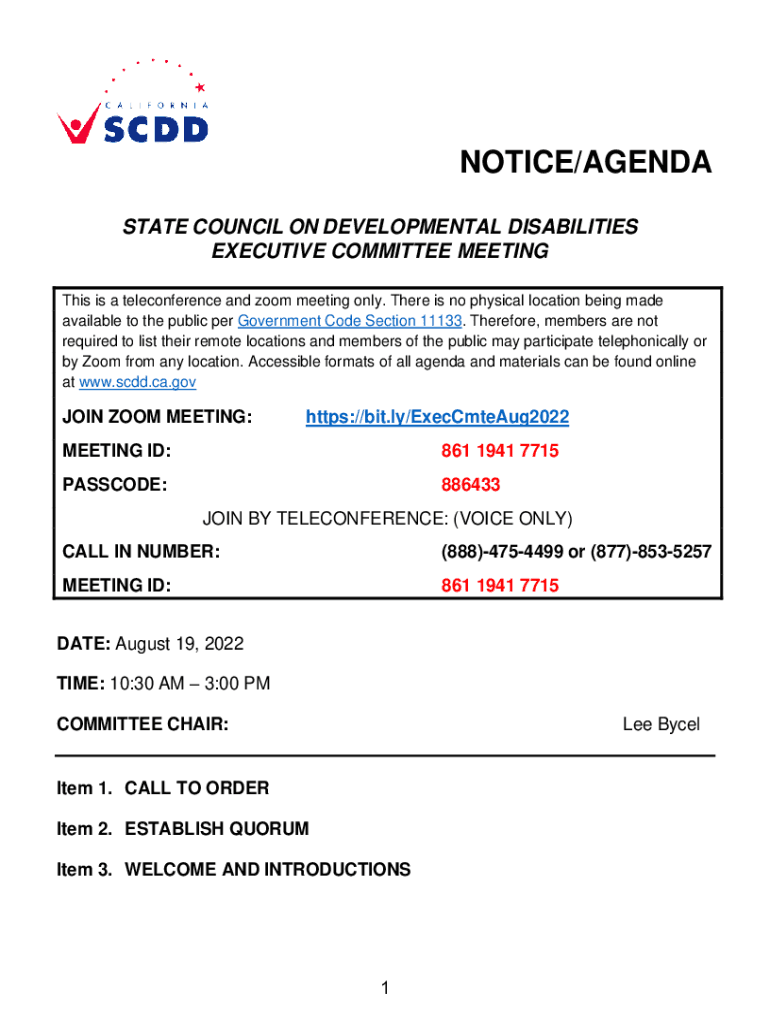 CALIFORNIA SCDD

NOTICE/AGENDA

STATE COUNCIL ON DEVELOPMENTAL DISABILITIES
EXECUTIVE COMMITTEE MEETING

This is a teleconference and zoom meeting only. There is no physical location being made available to the public per Government Code Section 11133. Therefore, members are not required to list their remote locations and members of the public may participate telephonically or by Zoom from any location. Accessible formats of all agenda and materials can be found online at www.scdd.ca.gov

JOIN ZOOM MEETING: https://bit.ly/ExecCmteAug2022

MEETING ID: 861 1941 7715

PASSCODE: 886433

JOIN BY TELECONFERENCE: (VOICE ONLY)

CALL IN NUMBER: (888)-475-4499 or (877)-853-5257

MEETING ID: 861 1941 7715

DATE: August 19, 2022

TIME: 10:30 AM – 3:00 PM

COMMITTEE CHAIR: Lee Bycel

Item 1. CALL TO ORDER

Item 2. ESTABLISH QUORUM

Item 3. WELCOME AND INTRODUCTIONS

1